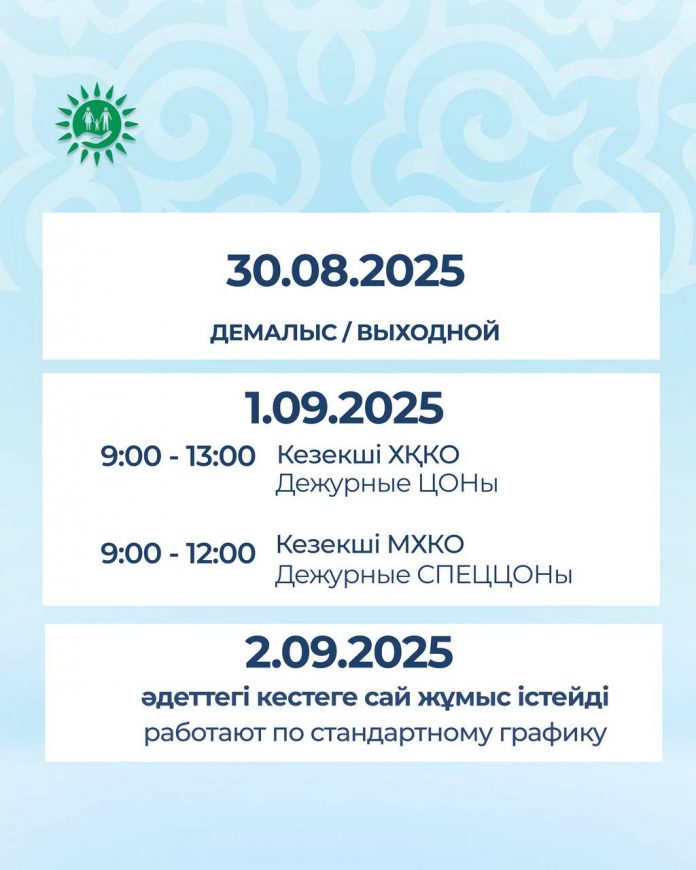 30.08.2025

ДЕМАЛЫС / ВЫХОДНОЙ

1.09.2025

9:00 - 13:00 Кезекші ХҚКО
Дежурные ЦОНы

9:00 - 12:00 Кезекші МХКО
Дежурные СПЕЦЦОНы

2.09.2025

әдеттегі кестеге сай жұмыс істейді
работают по стандартному графику